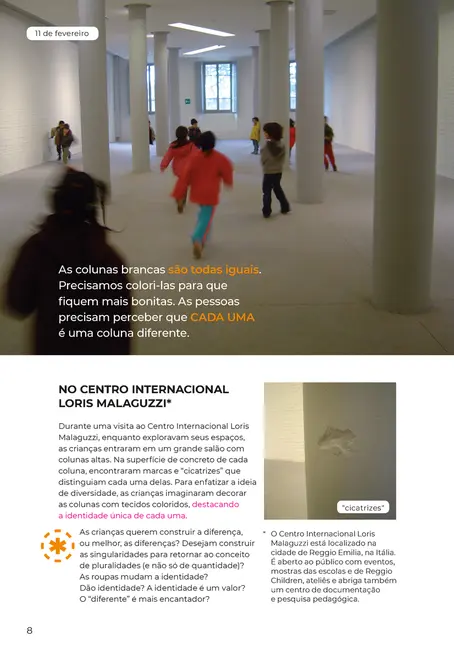 11 de fevereiro

As colunas brancas são todas iguais. Precisamos colori-las para que fiquem mais bonitas. As pessoas precisam perceber que CADA UMA é uma coluna diferente.

NO CENTRO INTERNACIONAL LORIS MALAGUZZI*

Durante uma visita ao Centro Internacional Loris Malaguzzi, enquanto exploravam seus espaços, as crianças entraram em um grande salão com colunas altas. Na superfície de concreto de cada coluna, encontraram marcas e "cicatrizes" que distinguiam cada uma delas. Para enfatizar a ideia de diversidade, as crianças imaginaram decorar as colunas com tecidos coloridos, destacando a identidade única de cada uma.

As crianças querem construir a diferença, ou melhor, as diferenças? Desejam construir as singularidades para retornar ao conceito de pluralidades (e não só de quantidade)? As roupas mudam a identidade? Dão identidade? A identidade é um valor? O "diferente" é mais encantador?

"cicatrizes"

* O Centro Internacional Loris Malaguzzi está localizado na cidade de Reggio Emilia, na Itália. É aberto ao público com eventos, mostras das escolas e de Reggio Children, ateliês e abriga também um centro de documentação e pesquisa pedagógica.

8